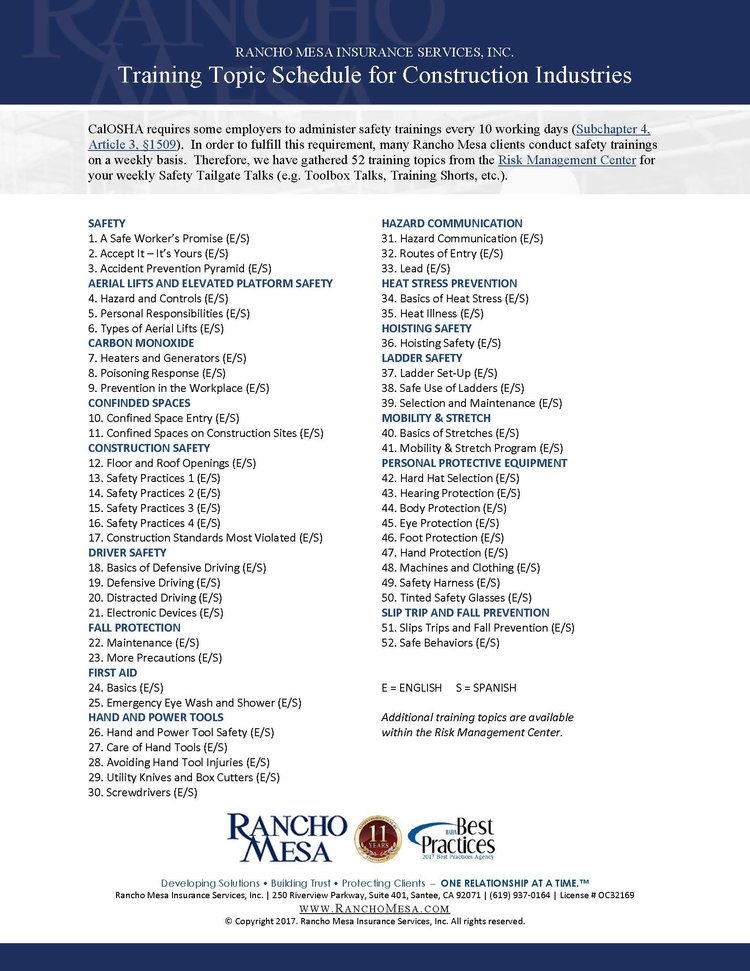 RANCHO MESA INSURANCE SERVICES, INC.
Training Topic Schedule for Construction Industries

CalOSHA requires some employers to administer safety trainings every 10 working days (Subchapter 4, Article 3, §1509). In order to fulfill this requirement, many Rancho Mesa clients conduct safety trainings on a weekly basis. Therefore, we have gathered 52 training topics from the Risk Management Center for your weekly Safety Tailgate Talks (e.g. Toolbox Talks, Training Shorts, etc.).

SAFETY
1. A Safe Worker's Promise (E/S)
2. Accept It – It's Yours (E/S)
3. Accident Prevention Pyramid (E/S)
AERIAL LIFTS AND ELEVATED PLATFORM SAFETY
4. Hazard and Controls (E/S)
5. Personal Responsibilities (E/S)
6. Types of Aerial Lifts (E/S)
CARBON MONOXIDE
7. Heaters and Generators (E/S)
8. Poisoning Response (E/S)
9. Prevention in the Workplace (E/S)
CONFINDED SPACES
10. Confined Space Entry (E/S)
11. Confined Spaces on Construction Sites (E/S)
CONSTRUCTION SAFETY
12. Floor and Roof Openings (E/S)
13. Safety Practices 1 (E/S)
14. Safety Practices 2 (E/S)
15. Safety Practices 3 (E/S)
16. Safety Practices 4 (E/S)
17. Construction Standards Most Violated (E/S)
DRIVER SAFETY
18. Basics of Defensive Driving (E/S)
19. Defensive Driving (E/S)
20. Distracted Driving (E/S)
21. Electronic Devices (E/S)
FALL PROTECTION
22. Maintenance (E/S)
23. More Precautions (E/S)
FIRST AID
24. Basics (E/S)
25. Emergency Eye Wash and Shower (E/S)
HAND AND POWER TOOLS
26. Hand and Power Tool Safety (E/S)
27. Care of Hand Tools (E/S)
28. Avoiding Hand Tool Injuries (E/S)
29. Utility Knives and Box Cutters (E/S)
30. Screwdrivers (E/S)

HAZARD COMMUNICATION
31. Hazard Communication (E/S)
32. Routes of Entry (E/S)
33. Lead (E/S)
HEAT STRESS PREVENTION
34. Basics of Heat Stress (E/S)
35. Heat Illness (E/S)
HOISTING SAFETY
36. Hoisting Safety (E/S)
LADDER SAFETY
37. Ladder Set-Up (E/S)
38. Safe Use of Ladders (E/S)
39. Selection and Maintenance (E/S)
MOBILITY & STRETCH
40. Basics of Stretches (E/S)
41. Mobility & Stretch Program (E/S)
PERSONAL PROTECTIVE EQUIPMENT
42. Hard Hat Selection (E/S)
43. Hearing Protection (E/S)
44. Body Protection (E/S)
45. Eye Protection (E/S)
46. Foot Protection (E/S)
47. Hand Protection (E/S)
48. Machines and Clothing (E/S)
49. Safety Harness (E/S)
50. Tinted Safety Glasses (E/S)
SLIP TRIP AND FALL PREVENTION
51. Slips Trips and Fall Prevention (E/S)
52. Safe Behaviors (E/S)

E = ENGLISH S = SPANISH

Additional training topics are available within the Risk Management Center.

RANCHO MESA 11 YEARS Best Practices 2017 Best Practices Agency

Developing Solutions • Building Trust • Protecting Clients – ONE RELATIONSHIP AT A TIME.™
Rancho Mesa Insurance Services, Inc. | 250 Riverview Parkway, Suite 401, Santee, CA 92071 | (619) 937-0164 | License # OC32169
WWW.RANCHOMESA.COM
© Copyright 2017. Rancho Mesa Insurance Services, Inc. All rights reserved.